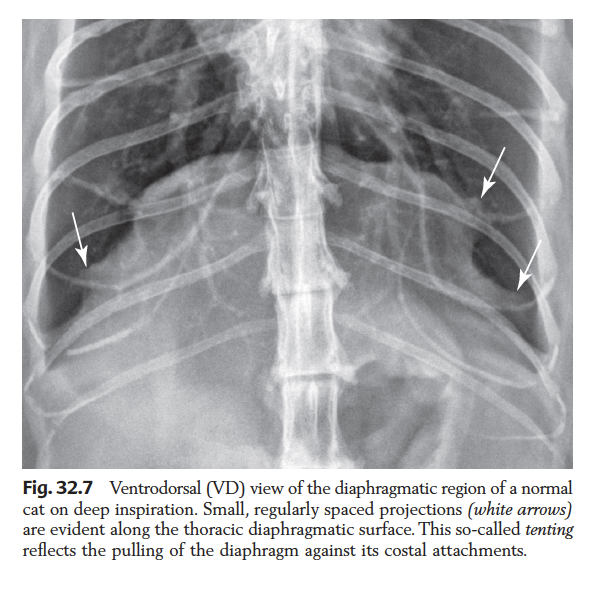 Fig. 32.7 Ventrodorsal (VD) view of the diaphragmatic region of a normal cat on deep inspiration. Small, regularly spaced projections (white arrows) are evident along the thoracic diaphragmatic surface. This so-called tenting reflects the pulling of the diaphragm against its costal attachments.